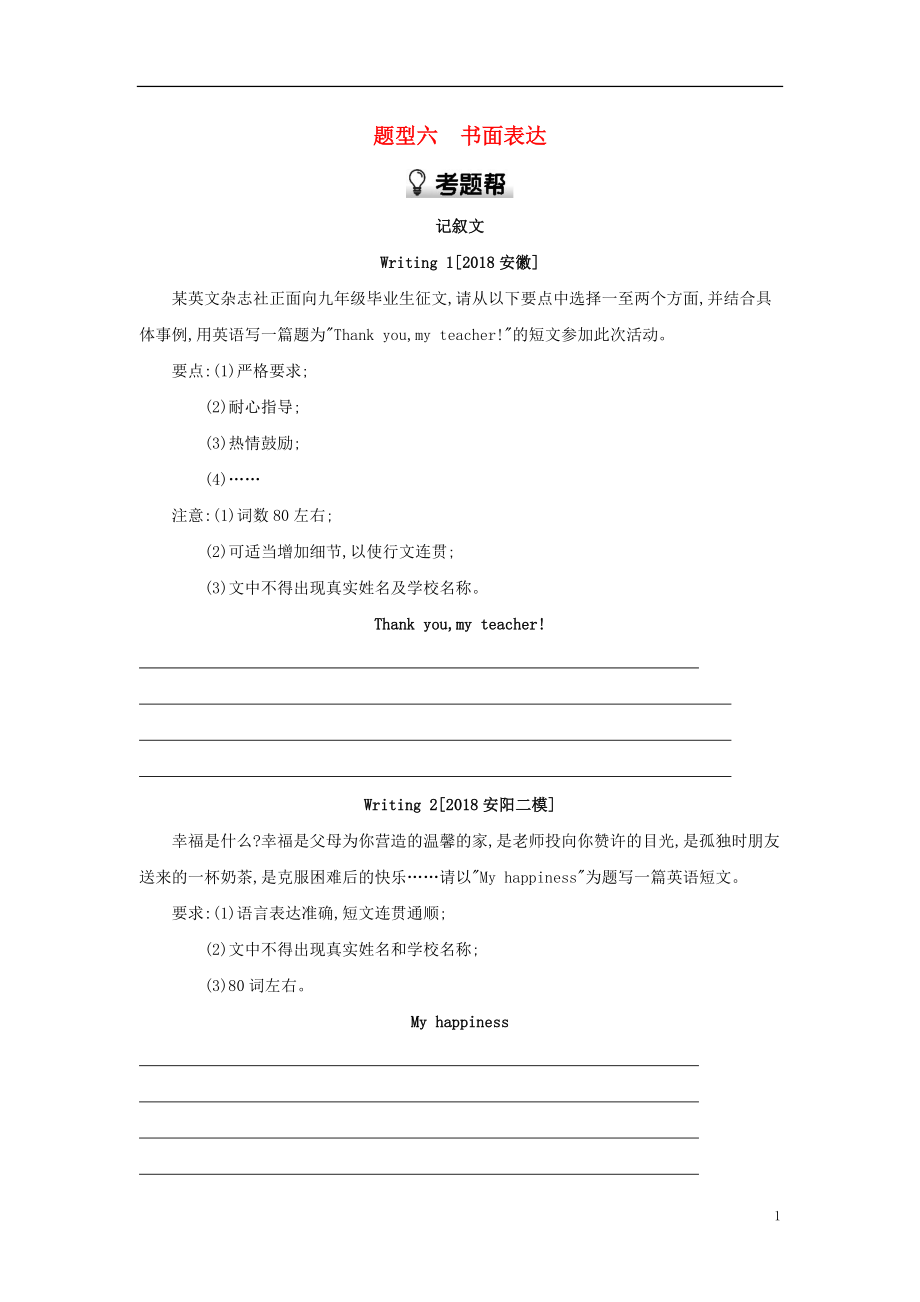 题型六　书面表达

考题帮

记叙文

Writing 1[2018 安徽]

某英文杂志社正面向九年级毕业生征文,请从以下要点中选择一至两个方面,并结合具体事例,用英语写一篇题为"Thank you,my teacher!"的短文参加此次活动。

要点:(1)严格要求;

(2)耐心指导;

(3)热情鼓励;

(4)……

注意:(1)词数 80 左右;

(2)可适当增加细节,以使行文连贯;

(3)文中不得出现真实姓名及学校名称。

Thank you,my teacher!

Writing 2[2018 安阳二模]

幸福是什么?幸福是父母为你营造的温馨的家,是老师投向你赞许的目光,是孤独时朋友送来的一杯奶茶,是克服困难后的快乐……请以"My happiness"为题写一篇英语短文。

要求:(1)语言表达准确,短文连贯通顺;

(2)文中不得出现真实姓名和学校名称;

(3)80 词左右。

My happiness

1